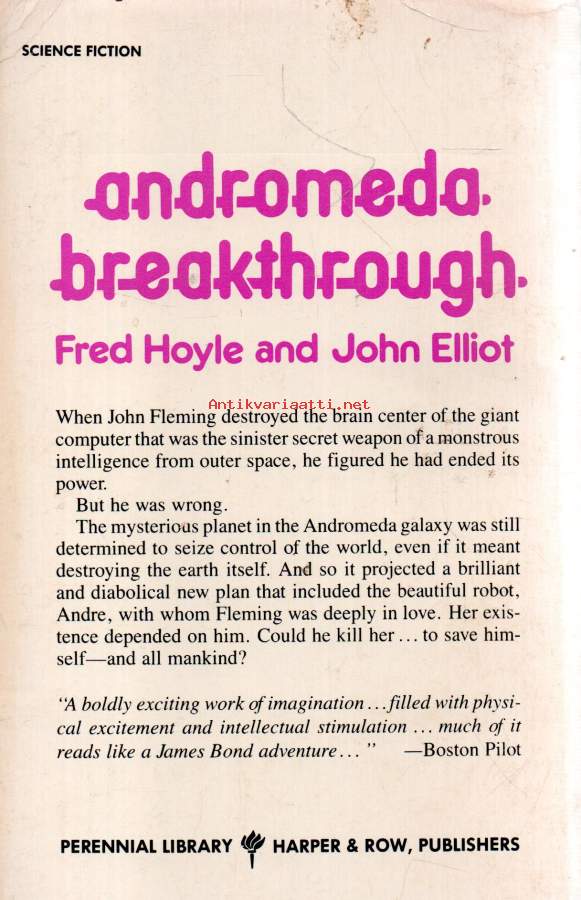 SCIENCE FICTION

andromeda breakthrough

Fred Hoyle and John Elliot

Antikvariaatti.net

When John Fleming destroyed the brain center of the giant computer that was the sinister secret weapon of a monstrous intelligence from outer space, he figured he had ended its power.

But he was wrong.

The mysterious planet in the Andromeda galaxy was still determined to seize control of the world, even if it meant destroying the earth itself. And so it projected a brilliant and diabolical new plan that included the beautiful robot, Andre, with whom Fleming was deeply in love. Her existence depended on him. Could he kill her ... to save himself—and all mankind?

"A boldly exciting work of imagination ... filled with physical excitement and intellectual stimulation ... much of it reads like a James Bond adventure ... " —Boston Pilot

PERENNIAL LIBRARY HARPER & ROW, PUBLISHERS